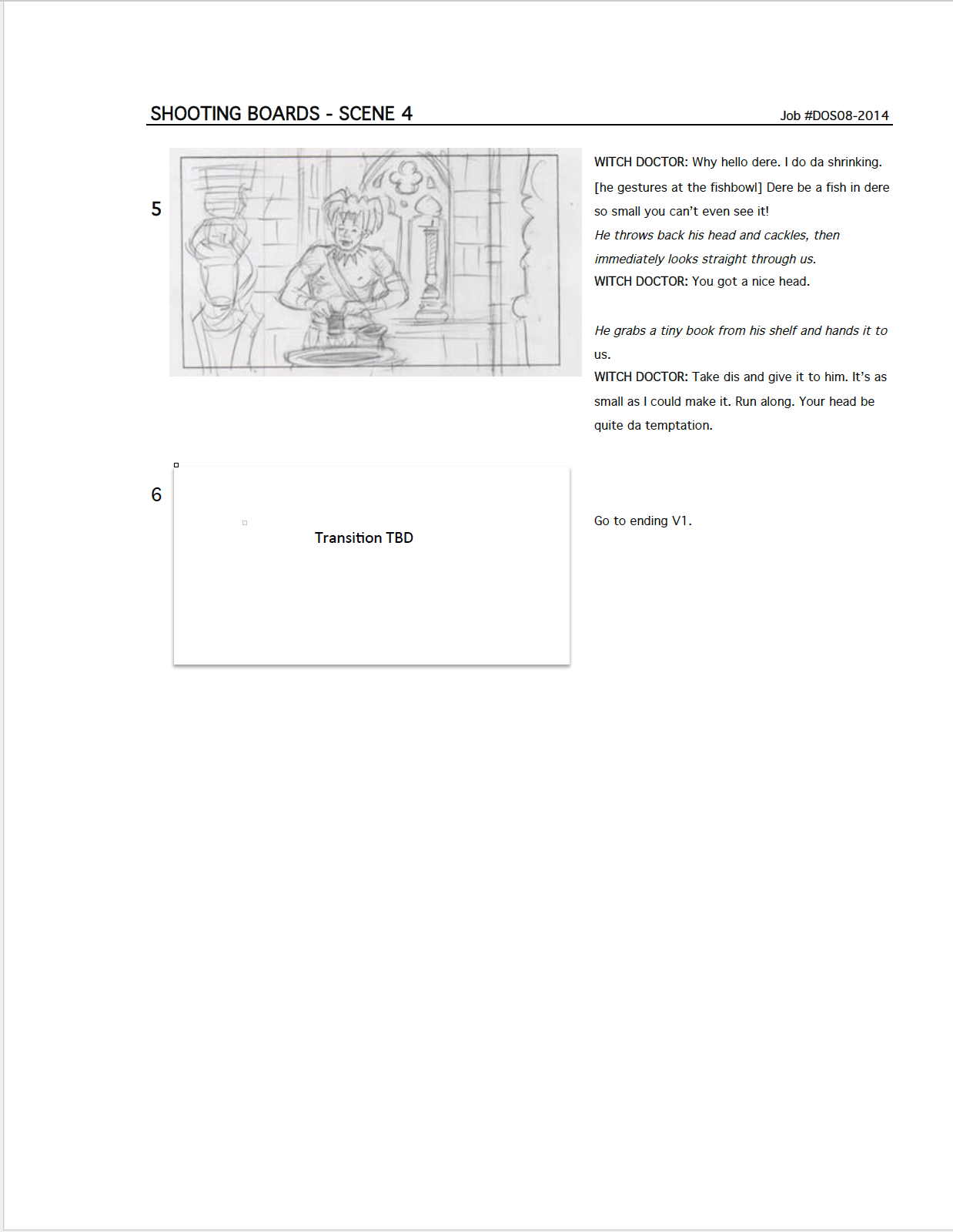 SHOOTING BOARDS - SCENE 4

Job #DOS08-2014

5

WITCH DOCTOR: Why hello dere. I do da shrinking. [he gestures at the fishbowl] Dere be a fish in dere so small you can't even see it!
He throws back his head and cackles, then immediately looks straight through us.
WITCH DOCTOR: You got a nice head.

He grabs a tiny book from his shelf and hands it to us.
WITCH DOCTOR: Take dis and give it to him. It's as small as I could make it. Run along. Your head be quite da temptation.

6

Transition TBD

Go to ending V1.